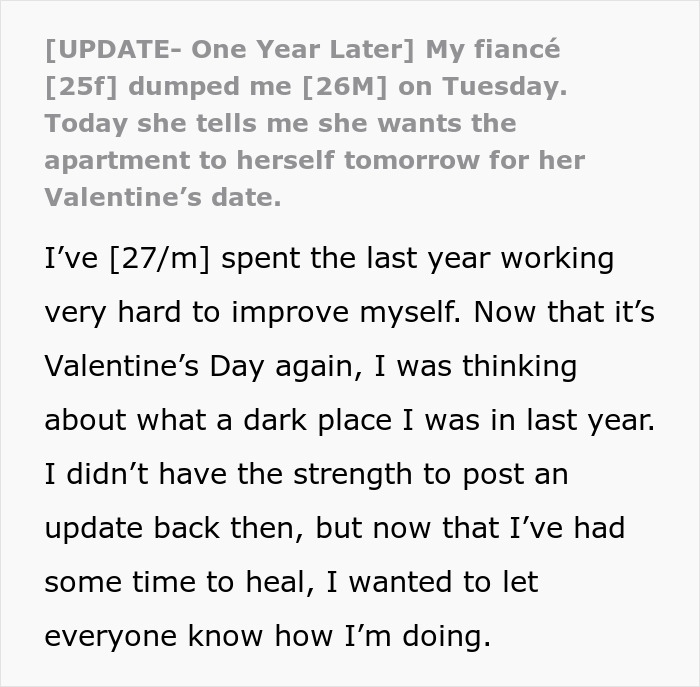 [UPDATE- One Year Later] My fiancé [25f] dumped me [26M] on Tuesday. Today she tells me she wants the apartment to herself tomorrow for her Valentine’s date.

I’ve [27/m] spent the last year working very hard to improve myself. Now that it’s Valentine’s Day again, I was thinking about what a dark place I was in last year. I didn’t have the strength to post an update back then, but now that I’ve had some time to heal, I wanted to let everyone know how I’m doing.